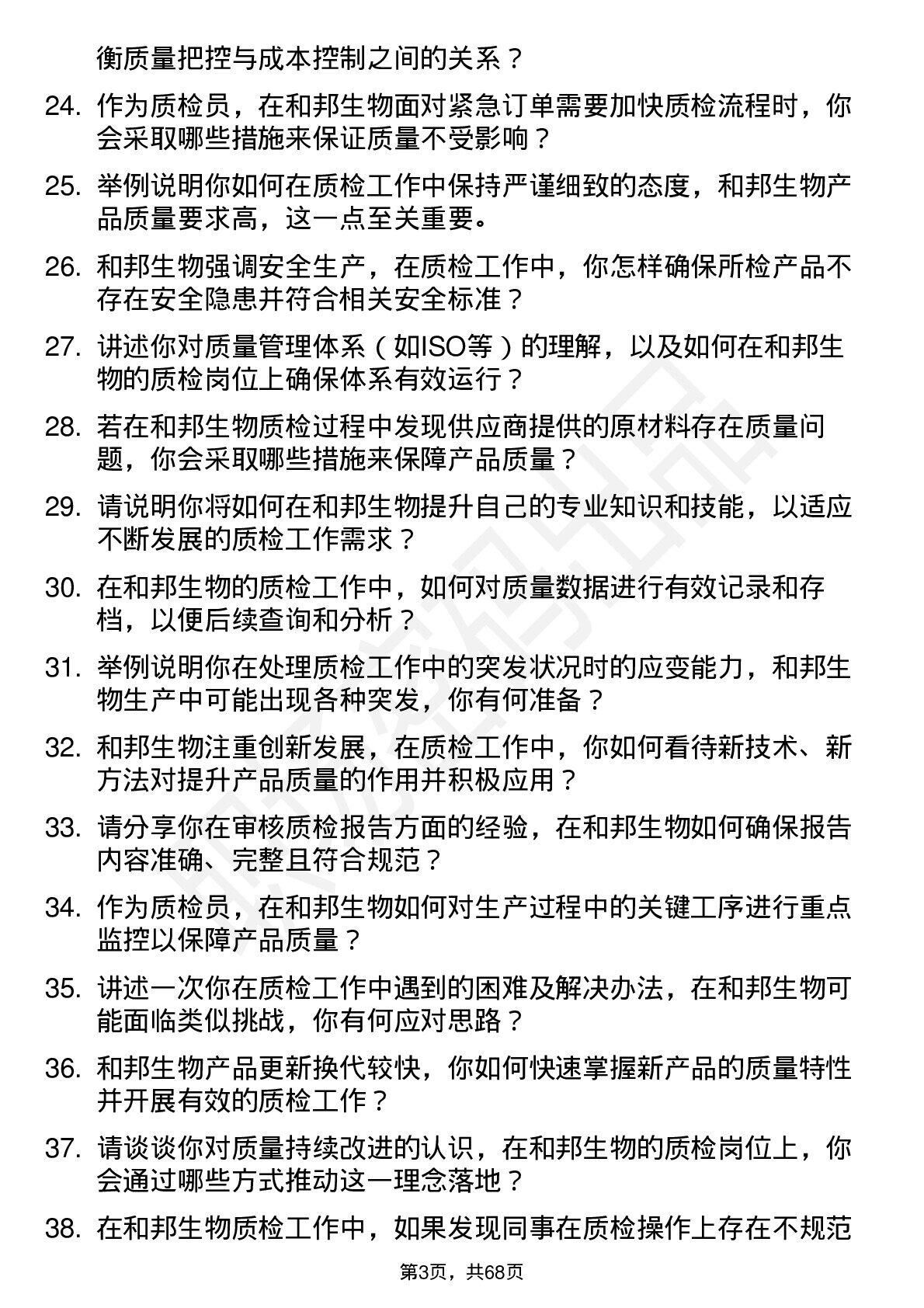 衡质量把控与成本控制之间的关系？

24. 作为质检员，在和邦生物面对紧急订单需要加快质检流程时，你会采取哪些措施来保证质量不受影响？

25. 举例说明你如何在质检工作中保持严谨细致的态度，和邦生物产品质量要求高，这一点至关重要。

26. 和邦生物强调安全生产，在质检工作中，你怎样确保所检产品不存在安全隐患并符合相关安全标准？

27. 讲述你对质量管理体系（如ISO等）的理解，以及如何在和邦生物的质检岗位上确保体系有效运行？

28. 若在和邦生物质检过程中发现供应商提供的原材料存在质量问题，你会采取哪些措施来保障产品质量？

29. 请说明你将如何在和邦生物提升自己的专业知识和技能，以适应不断发展的质检工作需求？

30. 在和邦生物的质检工作中，如何对质量数据进行有效记录和存档，以便后续查询和分析？

31. 举例说明你在处理质检工作中的突发状况时的应变能力，和邦生物生产中可能出现各种突发，你有何准备？

32. 和邦生物注重创新发展，在质检工作中，你如何看待新技术、新方法对提升产品质量的作用并积极应用？

33. 请分享你在审核质检报告方面的经验，在和邦生物如何确保报告内容准确、完整且符合规范？

34. 作为质检员，在和邦生物如何对生产过程中的关键工序进行重点监控以保障产品质量？

35. 讲述一次你在质检工作中遇到的困难及解决办法，在和邦生物可能面临类似挑战，你有何应对思路？

36. 和邦生物产品更新换代较快，你如何快速掌握新产品的质量特性并开展有效的质检工作？

37. 请谈谈你对质量持续改进的认识，在和邦生物的质检岗位上，你会通过哪些方式推动这一理念落地？

38. 在和邦生物质检工作中，如果发现同事在质检操作上存在不规范

第3页，共68页